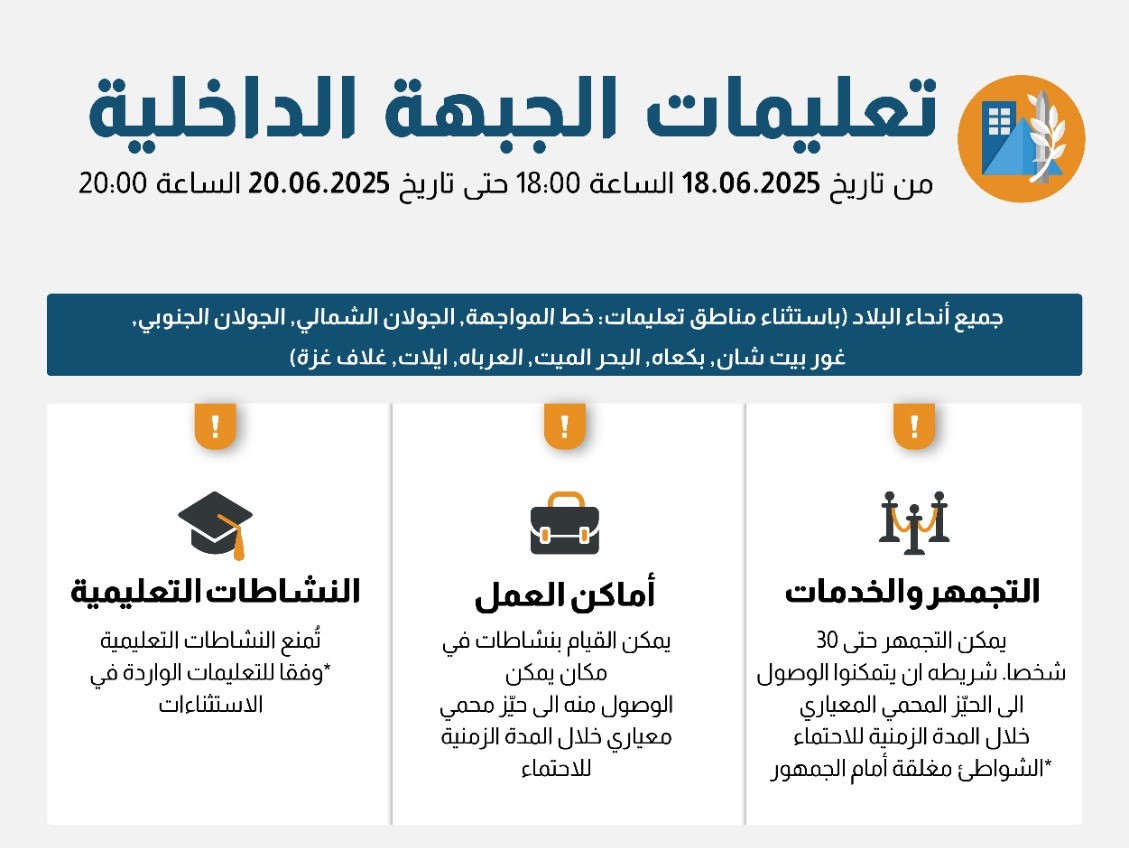 تعليمات الجبهة الداخلية

من تاريخ 18.06.2025 الساعة 18:00 حتى تاريخ 20.06.2025 الساعة 20:00

جميع أنحاء البلاد (باستثناء مناطق تعليمات: خط المواجهة, الجولان الشمالي, الجولان الجنوبي, غور بيت شان, بكعاه, البحر الميت, العرباه, ايلات, غلاف غزة)

!

التجمهر والخدمات

يمكن التجمهر حتى 30 شخصا. شريطه ان يتمكنوا الوصول الى الحيّز المحمي المعياري خلال المدة الزمنية للاحتماء
*الشواطئ مغلقة أمام الجمهور

!

أماكن العمل

يمكن القيام بنشاطات في مكان يمكن الوصول منه الى حيّز محمي معياري خلال المدة الزمنية للاحتماء

!

النشاطات التعليمية

تُمنع النشاطات التعليمية
*وفقا للتعليمات الواردة في الاستثناءات